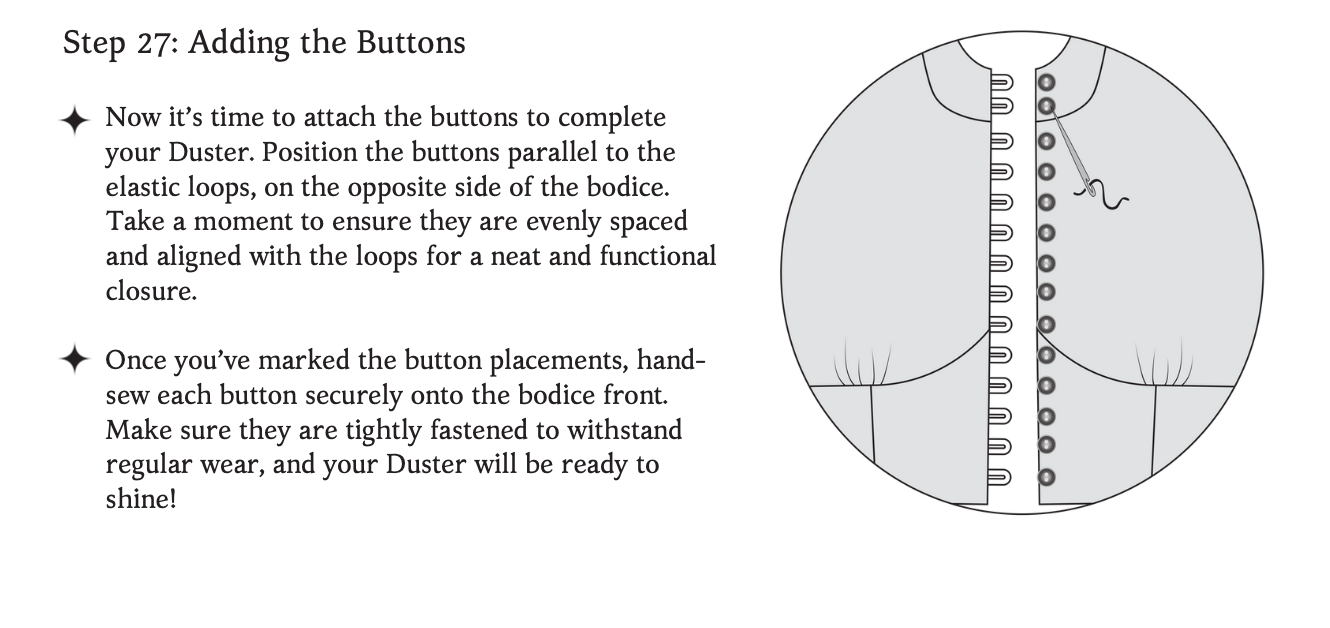 Step 27: Adding the Buttons

✦ Now it's time to attach the buttons to complete your Duster. Position the buttons parallel to the elastic loops, on the opposite side of the bodice. Take a moment to ensure they are evenly spaced and aligned with the loops for a neat and functional closure.

✦ Once you've marked the button placements, hand-sew each button securely onto the bodice front. Make sure they are tightly fastened to withstand regular wear, and your Duster will be ready to shine!